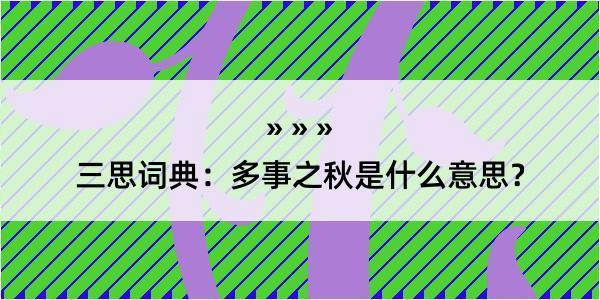 » » »

三思词典：多事之秋是什么意思？